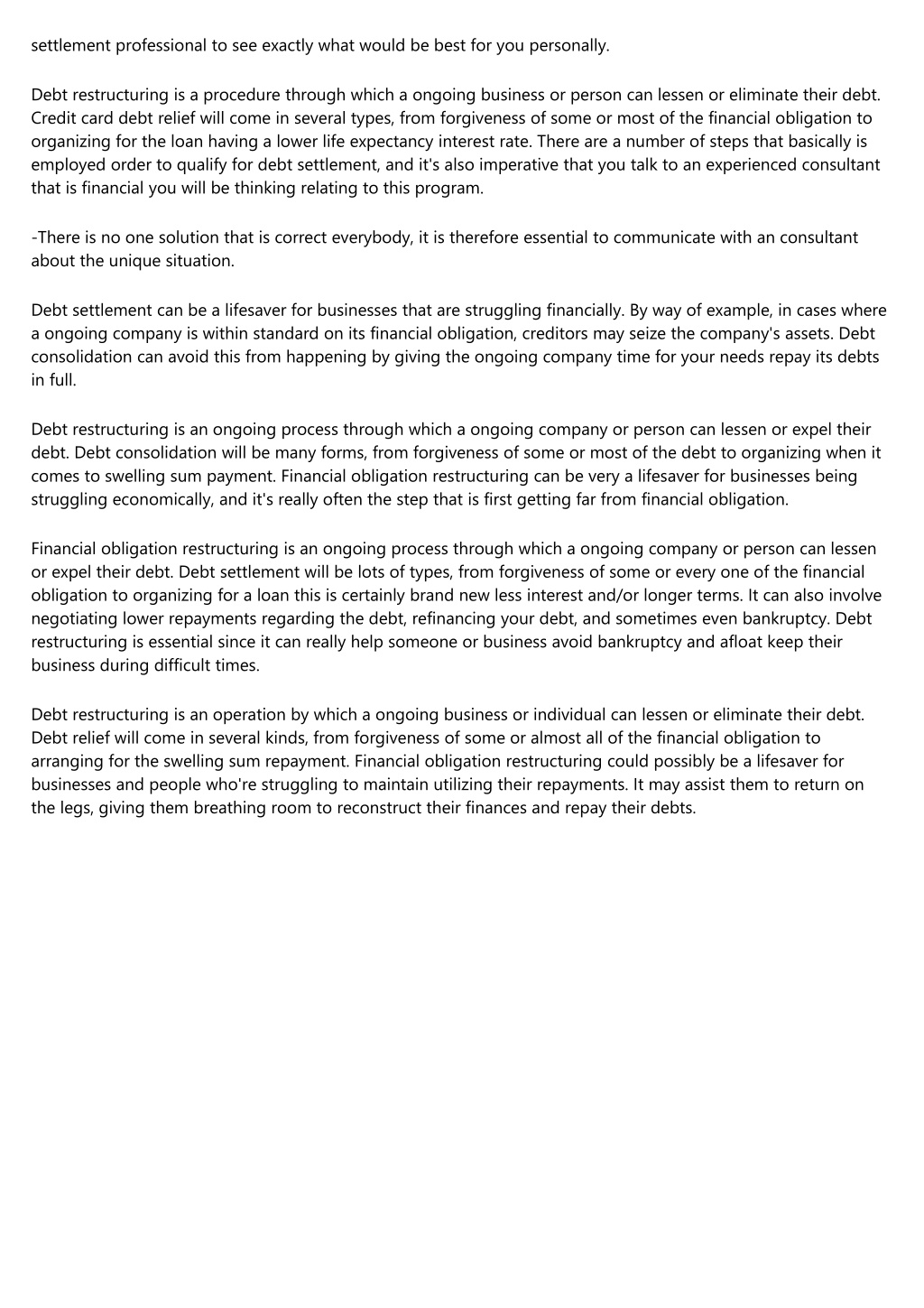 settlement professional to see exactly what would be best for you personally.

Debt restructuring is a procedure through which a ongoing business or person can lessen or eliminate their debt. Credit card debt relief will come in several types, from forgiveness of some or most of the financial obligation to organizing for the loan having a lower life expectancy interest rate. There are a number of steps that basically is employed order to qualify for debt settlement, and it's also imperative that you talk to an experienced consultant that is financial you will be thinking relating to this program.

-There is no one solution that is correct everybody, it is therefore essential to communicate with an consultant about the unique situation.

Debt settlement can be a lifesaver for businesses that are struggling financially. By way of example, in cases where a ongoing company is within standard on its financial obligation, creditors may seize the company's assets. Debt consolidation can avoid this from happening by giving the ongoing company time for your needs repay its debts in full.

Debt restructuring is an ongoing process through which a ongoing company or person can lessen or expel their debt. Debt consolidation will be many forms, from forgiveness of some or most of the debt to organizing when it comes to swelling sum payment. Financial obligation restructuring can be very a lifesaver for businesses being struggling economically, and it's really often the step that is first getting far from financial obligation.

Financial obligation restructuring is an ongoing process through which a ongoing company or person can lessen or expel their debt. Debt settlement will be lots of types, from forgiveness of some or every one of the financial obligation to organizing for a loan this is certainly brand new less interest and/or longer terms. It can also involve negotiating lower repayments regarding the debt, refinancing your debt, and sometimes even bankruptcy. Debt restructuring is essential since it can really help someone or business avoid bankruptcy and afloat keep their business during difficult times.

Debt restructuring is an operation by which a ongoing business or individual can lessen or eliminate their debt. Debt relief will come in several kinds, from forgiveness of some or almost all of the financial obligation to arranging for the swelling sum repayment. Financial obligation restructuring could possibly be a lifesaver for businesses and people who're struggling to maintain utilizing their repayments. It may assist them to return on the legs, giving them breathing room to reconstruct their finances and repay their debts.